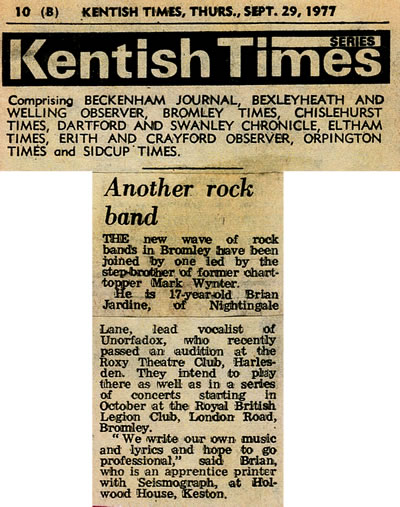 10 (B) KENTISH TIMES, THURS., SEPT. 29, 1977

Kentish Times SERIES

Comprising BECKENHAM JOURNAL, BEXLEYHEATH AND WELLING OBSERVER, BROMLEY TIMES, CHISLEHURST TIMES, DARTFORD AND SWANLEY CHRONICLE, ELTHAM TIMES, ERITH AND CRAYFORD OBSERVER, ORPINGTON TIMES and SIDCUP TIMES.

Another rock band

THE new wave of rock bands in Bromley have been joined by one led by the step-brother of former chart-topper Mark Wynter.

He is 17-year-old Brian Jardine, of Nightingale Lane, lead vocalist of Unorfadox, who recently passed an audition at the Roxy Theatre Club, Harlesden. They intend to play there as well as in a series of concerts starting in October at the Royal British Legion Club, London Road, Bromley.

"We write our own music and lyrics and hope to go professional," said Brian, who is an apprentice printer with Seismograph, at Holwood House, Keston.